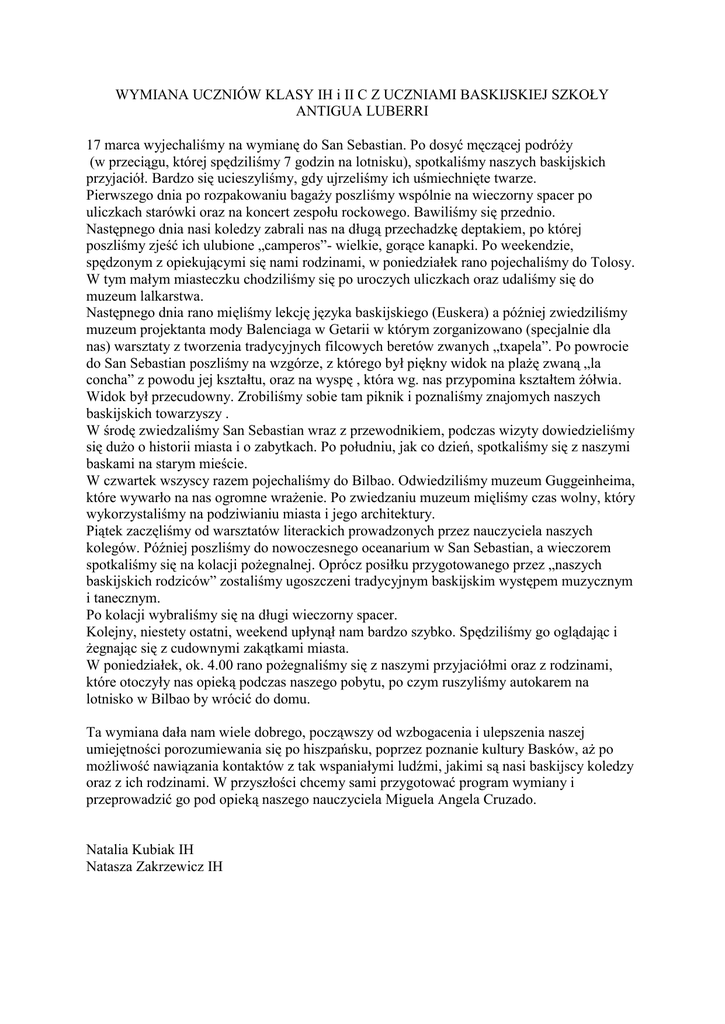 WYMIANA UCZNIÓW KLASY IH i II C Z UCZNIAMI BASKIJSKIEJ SZKOŁY ANTIGUA LUBERRI

17 marca wyjechaliśmy na wymianę do San Sebastian. Po dosyć męczącej podróży (w przeciągu, której spędziliśmy 7 godzin na lotnisku), spotkaliśmy naszych baskijskich przyjaciół. Bardzo się ucieszyliśmy, gdy ujrzeliśmy ich uśmiechnięte twarze.
Pierwszego dnia po rozpakowaniu bagaży poszliśmy wspólnie na wieczorny spacer po uliczkach starówki oraz na koncert zespołu rockowego. Bawiliśmy się przednio.
Następnego dnia nasi koledzy zabrali nas na długą przechadzkę deptakiem, po której poszliśmy zjeść ich ulubione „camperos”- wielkie, gorące kanapki. Po weekendzie, spędzonym z opiekującymi się nami rodzinami, w poniedziałek rano pojechaliśmy do Tolosy. W tym małym miasteczku chodziliśmy się po uroczych uliczkach oraz udaliśmy się do muzeum lalkarstwa.
Następnego dnia rano mięliśmy lekcję języka baskijskiego (Euskera) a później zwiedziliśmy muzeum projektanta mody Balenciaga w Getarii w którym zorganizowano (specjalnie dla nas) warsztaty z tworzenia tradycyjnych filcowych beretów zwanych „txapela”. Po powrocie do San Sebastian poszliśmy na wzgórze, z którego był piękny widok na plażę zwaną „la concha” z powodu jej kształtu, oraz na wyspę , która wg. nas przypomina kształtem żółwia. Widok był przecudowny. Zrobiliśmy sobie tam piknik i poznaliśmy znajomych naszych baskijskich towarzyszy .
W środę zwiedzaliśmy San Sebastian wraz z przewodnikiem, podczas wizyty dowiedzieliśmy się dużo o historii miasta i o zabytkach. Po południu, jak co dzień, spotkaliśmy się z naszymi baskami na starym mieście.
W czwartek wszyscy razem pojechaliśmy do Bilbao. Odwiedziliśmy muzeum Guggeinheima, które wywarło na nas ogromne wrażenie. Po zwiedzaniu muzeum mięliśmy czas wolny, który wykorzystaliśmy na podziwianiu miasta i jego architektury.
Piątek zaczęliśmy od warsztatów literackich prowadzonych przez nauczyciela naszych kolegów. Później poszliśmy do nowoczesnego oceanarium w San Sebastian, a wieczorem spotkaliśmy się na kolacji pożegnalnej. Oprócz posiłku przygotowanego przez „naszych baskijskich rodziców” zostaliśmy ugoszczeni tradycyjnym baskijskim występem muzycznym i tanecznym.
Po kolacji wybraliśmy się na długi wieczorny spacer.
Kolejny, niestety ostatni, weekend upłynął nam bardzo szybko. Spędziliśmy go oglądając i żegnając się z cudownymi zakątkami miasta.
W poniedziałek, ok. 4.00 rano pożegnaliśmy się z naszymi przyjaciółmi oraz z rodzinami, które otoczyły nas opieką podczas naszego pobytu, po czym ruszyliśmy autokarem na lotnisko w Bilbao by wrócić do domu.

Ta wymiana dała nam wiele dobrego, począwszy od wzbogacenia i ulepszenia naszej umiejętności porozumiewania się po hiszpańsku, poprzez poznanie kultury Basków, aż po możliwość nawiązania kontaktów z tak wspaniałymi ludźmi, jakimi są nasi baskijscy koledzy oraz z ich rodzinami. W przyszłości chcemy sami przygotować program wymiany i przeprowadzić go pod opieką naszego nauczyciela Miguela Angela Cruzado.

Natalia Kubiak IH
Natasza Zakrzewicz IH